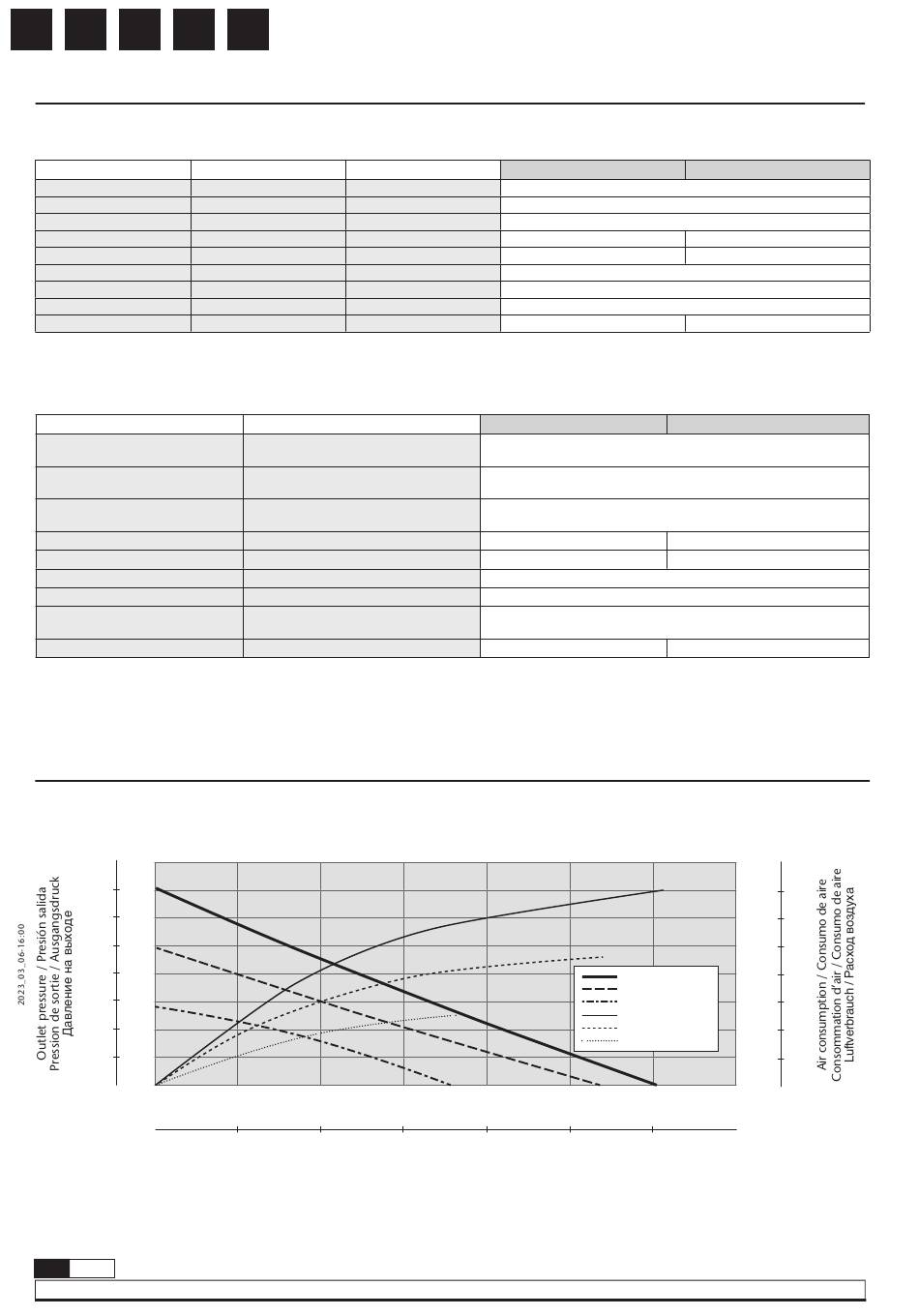 2023_03_06-16:00

Outlet pressure / Presión salida
Pression de sortie / Ausgangsdruck
Давление на выходе

Air consumption / Consumo de aire
Consommation d'air / Consumo de aire
Luftverbrauch / Расход воздуха